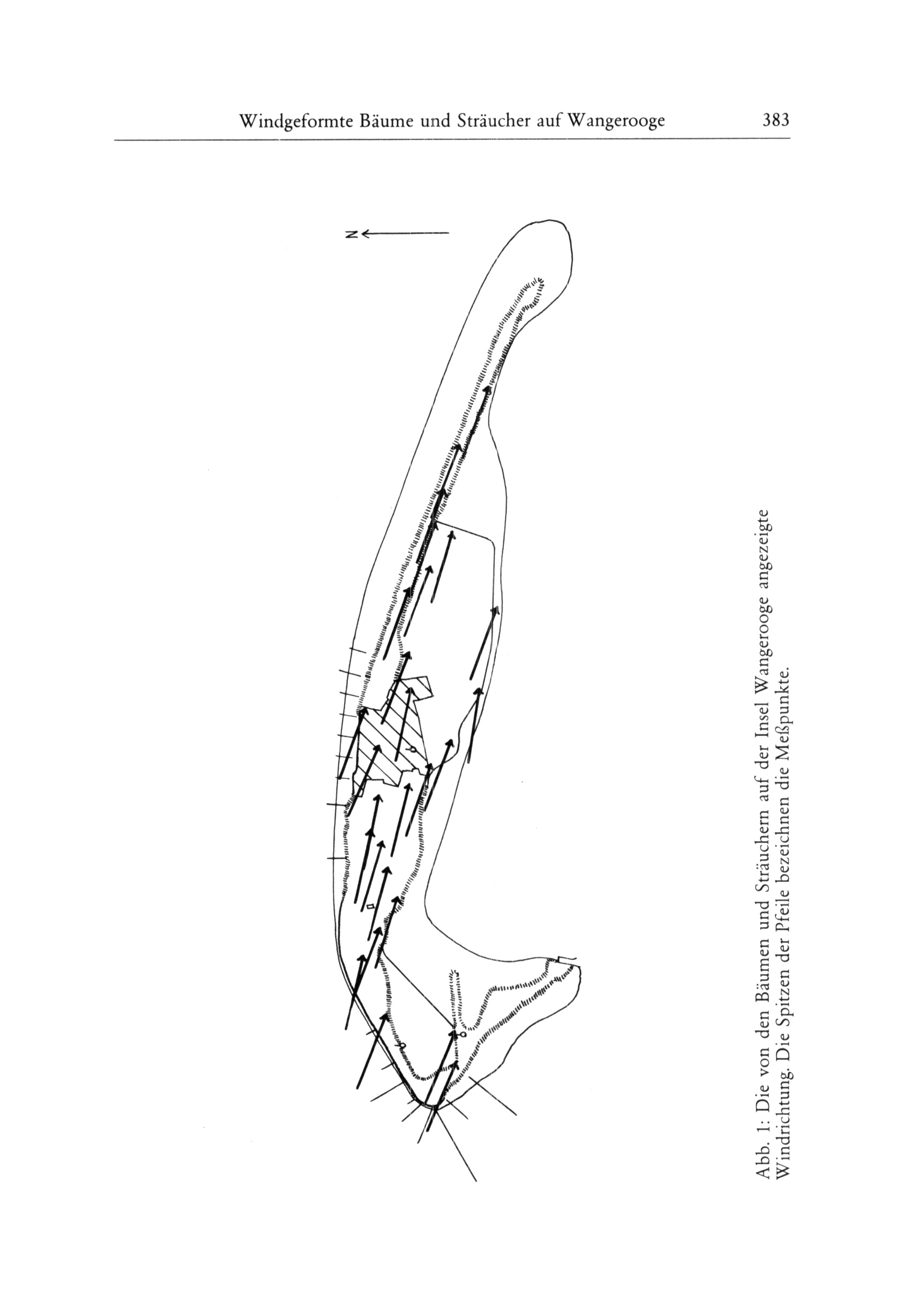 Windgeformte Bäume und Sträucher auf Wangerooge 383

N

Abb. 1: Die von den Bäumen und Sträuchern auf der Insel Wangerooge angezeigte Windrichtung. Die Spitzen der Pfeile bezeichnen die Meßpunkte.